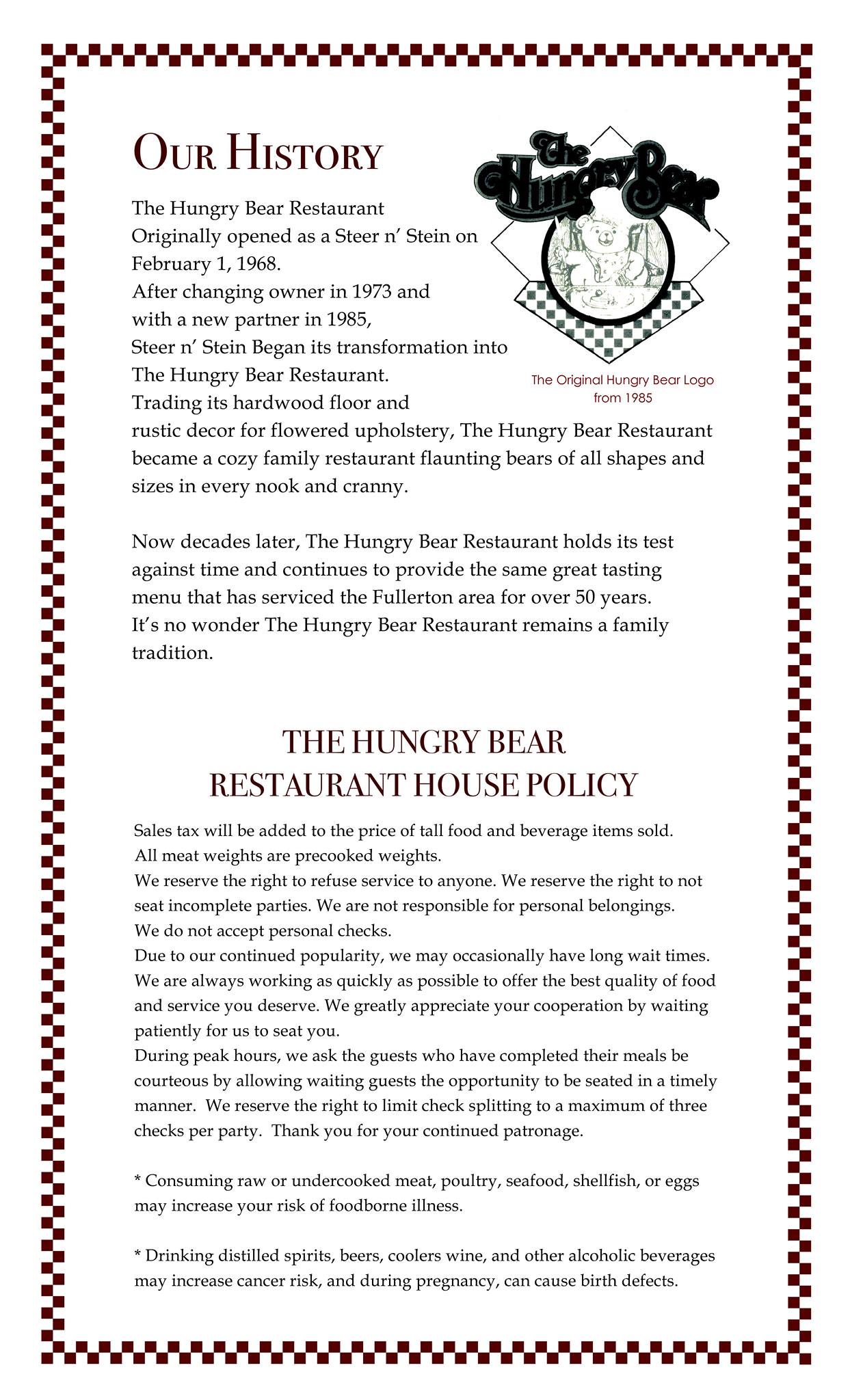 OUR HISTORY

The Hungry Bear

The Original Hungry Bear Logo from 1985

The Hungry Bear Restaurant
Originally opened as a Steer n' Stein on February 1, 1968.
After changing owner in 1973 and with a new partner in 1985, Steer n' Stein Began its transformation into The Hungry Bear Restaurant.
Trading its hardwood floor and rustic decor for flowered upholstery, The Hungry Bear Restaurant became a cozy family restaurant flaunting bears of all shapes and sizes in every nook and cranny.

Now decades later, The Hungry Bear Restaurant holds its test against time and continues to provide the same great tasting menu that has serviced the Fullerton area for over 50 years. It's no wonder The Hungry Bear Restaurant remains a family tradition.

THE HUNGRY BEAR
RESTAURANT HOUSE POLICY

Sales tax will be added to the price of tall food and beverage items sold.
All meat weights are precooked weights.
We reserve the right to refuse service to anyone. We reserve the right to not seat incomplete parties. We are not responsible for personal belongings.
We do not accept personal checks.
Due to our continued popularity, we may occasionally have long wait times. We are always working as quickly as possible to offer the best quality of food and service you deserve. We greatly appreciate your cooperation by waiting patiently for us to seat you.
During peak hours, we ask the guests who have completed their meals be courteous by allowing waiting guests the opportunity to be seated in a timely manner. We reserve the right to limit check splitting to a maximum of three checks per party. Thank you for your continued patronage.

* Consuming raw or undercooked meat, poultry, seafood, shellfish, or eggs may increase your risk of foodborne illness.

* Drinking distilled spirits, beers, coolers wine, and other alcoholic beverages may increase cancer risk, and during pregnancy, can cause birth defects.